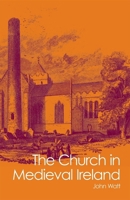 The Church in Medieval Ireland

John Watt